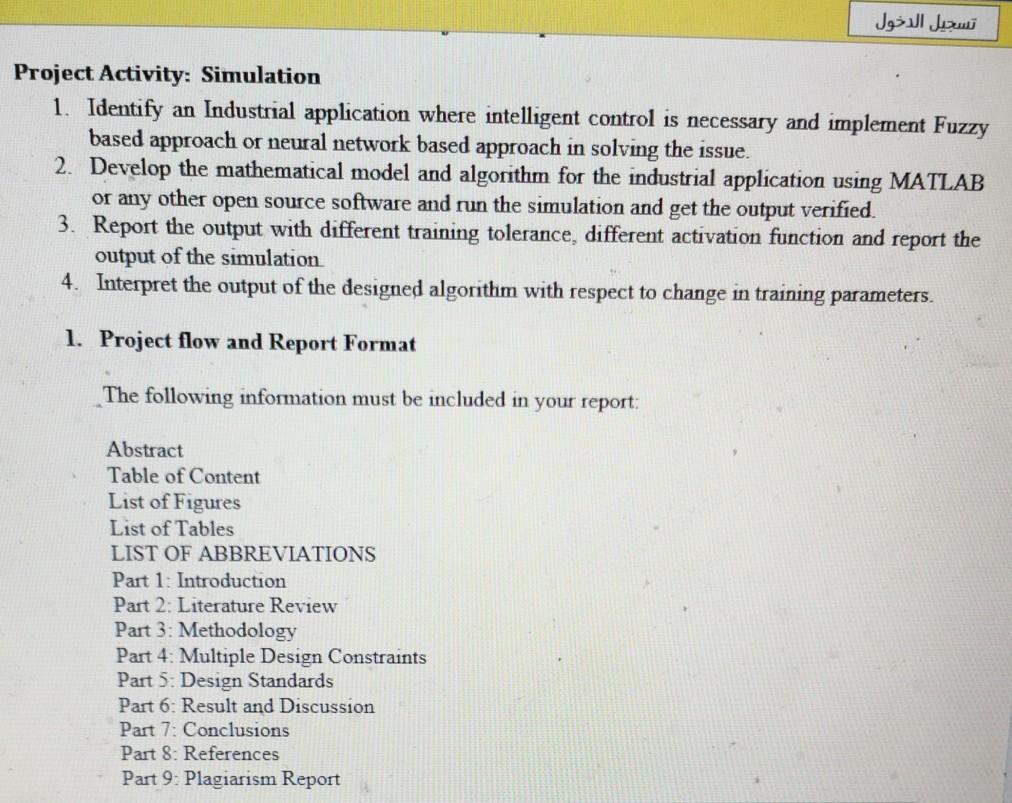 تسجيل الدخول

Project Activity: Simulation

1. Identify an Industrial application where intelligent control is necessary and implement Fuzzy based approach or neural network based approach in solving the issue.
2. Develop the mathematical model and algorithm for the industrial application using MATLAB or any other open source software and run the simulation and get the output verified.
3. Report the output with different training tolerance, different activation function and report the output of the simulation.
4. Interpret the output of the designed algorithm with respect to change in training parameters.

1. Project flow and Report Format

The following information must be included in your report:

Abstract
Table of Content
List of Figures
List of Tables
LIST OF ABBREVIATIONS
Part 1: Introduction
Part 2: Literature Review
Part 3: Methodology
Part 4: Multiple Design Constraints
Part 5: Design Standards
Part 6: Result and Discussion
Part 7: Conclusions
Part 8: References
Part 9: Plagiarism Report